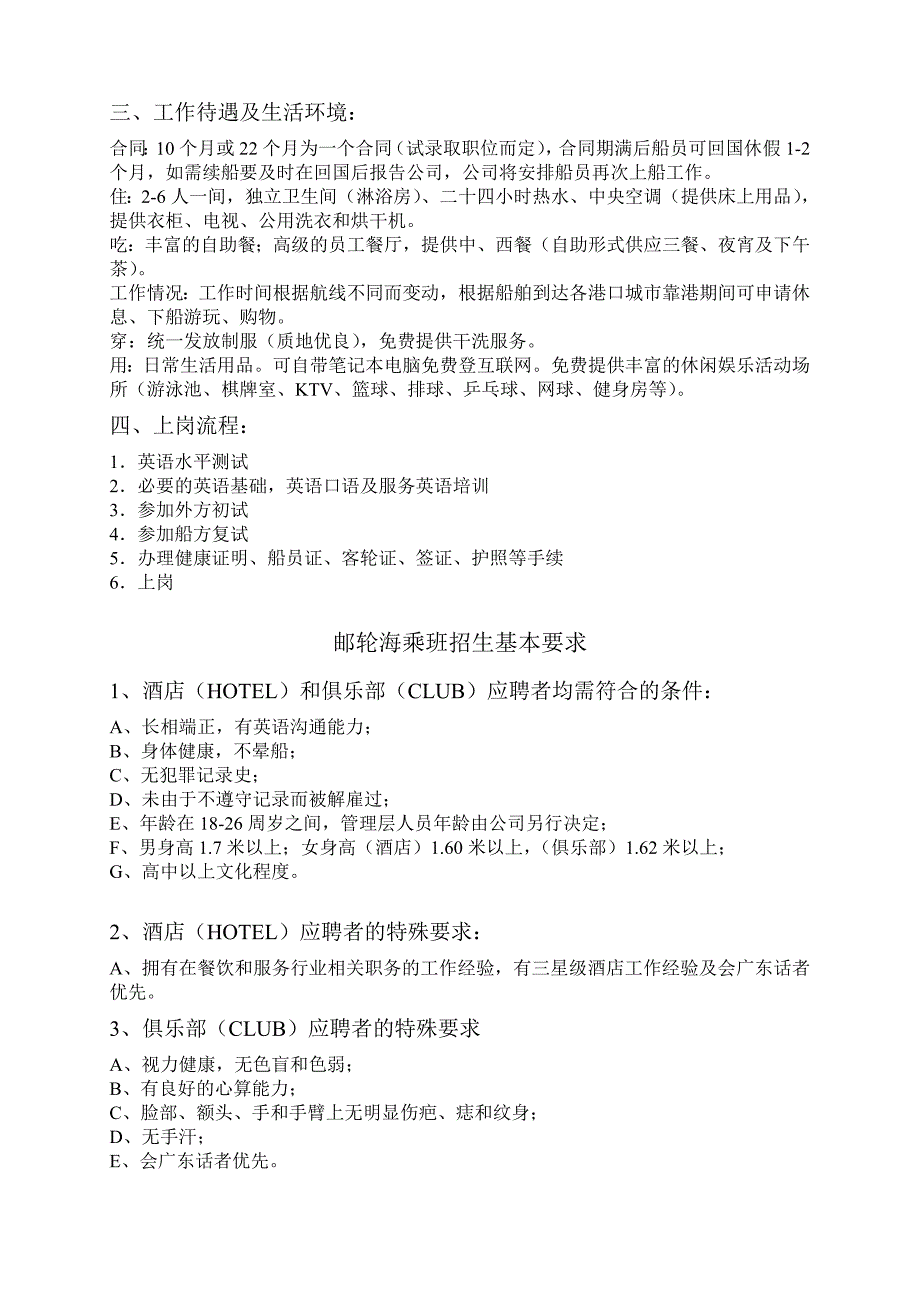 三、工作待遇及生活环境：

合同: 10 个月或 22 个月为一个合同（试录取职位而定），合同期满后船员可回国休假 1-2 个月，如需续船要及时在回国后报告公司，公司将安排船员再次上船工作。
住: 2-6 人一间，独立卫生间（淋浴房）、二十四小时热水、中央空调（提供床上用品），提供衣柜、电视、公用洗衣和烘干机。
吃：丰富的自助餐；高级的员工餐厅，提供中、西餐（自助形式供应三餐、夜宵及下午茶）。
工作情况：工作时间根据航线不同而变动，根据船舶到达各港口城市靠港期间可申请休息、下船游玩、购物。
穿：统一发放制服（质地优良），免费提供干洗服务。
用：日常生活用品。可自带笔记本电脑免费登互联网。免费提供丰富的休闲娱乐活动场所（游泳池、棋牌室、KTV、篮球、排球、乒乓球、网球、健身房等）。

四、上岗流程：

1．英语水平测试
2．必要的英语基础，英语口语及服务英语培训
3．参加外方初试
4．参加船方复试
5．办理健康证明、船员证、客轮证、签证、护照等手续
6．上岗

邮轮海乘班招生基本要求

1、酒店（HOTEL）和俱乐部（CLUB）应聘者均需符合的条件：

A、长相端正，有英语沟通能力；
B、身体健康，不晕船；
C、无犯罪记录史；
D、未由于不遵守记录而被解雇过；
E、年龄在 18-26 周岁之间，管理层人员年龄由公司另行决定；
F、男身高 1.7 米以上；女身高（酒店）1.60 米以上，（俱乐部）1.62 米以上；
G、高中以上文化程度。

2、酒店（HOTEL）应聘者的特殊要求：

A、拥有在餐饮和服务行业相关职务的工作经验，有三星级酒店工作经验及会广东话者优先。

3、俱乐部（CLUB）应聘者的特殊要求

A、视力健康，无色盲和色弱；
B、有良好的心算能力；
C、脸部、额头、手和手臂上无明显伤疤、痣和纹身；
D、无手汗；
E、会广东话者优先。